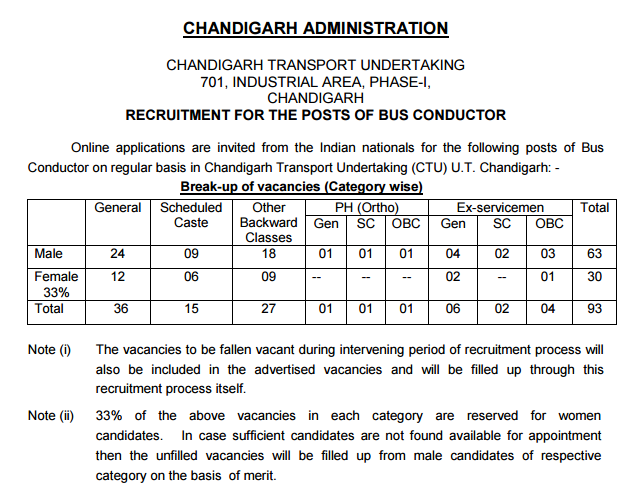 CHANDIGARH ADMINISTRATION

CHANDIGARH TRANSPORT UNDERTAKING
701, INDUSTRIAL AREA, PHASE-I,
CHANDIGARH
RECRUITMENT FOR THE POSTS OF BUS CONDUCTOR

Online applications are invited from the Indian nationals for the following posts of Bus Conductor on regular basis in Chandigarh Transport Undertaking (CTU) U.T. Chandigarh: -

Break-up of vacancies (Category wise)

| | General | Scheduled Caste | Other Backward Classes | PH (Ortho) Gen | PH (Ortho) SC | PH (Ortho) OBC | Ex-servicemen Gen | Ex-servicemen SC | Ex-servicemen OBC | Total |
|---|---|---|---|---|---|---|---|---|---|---|
| Male | 24 | 09 | 18 | 01 | 01 | 01 | 04 | 02 | 03 | 63 |
| Female 33% | 12 | 06 | 09 | -- | -- | -- | 02 | -- | 01 | 30 |
| Total | 36 | 15 | 27 | 01 | 01 | 01 | 06 | 02 | 04 | 93 |

Note (i) The vacancies to be fallen vacant during intervening period of recruitment process will also be included in the advertised vacancies and will be filled up through this recruitment process itself.

Note (ii) 33% of the above vacancies in each category are reserved for women candidates. In case sufficient candidates are not found available for appointment then the unfilled vacancies will be filled up from male candidates of respective category on the basis of merit.